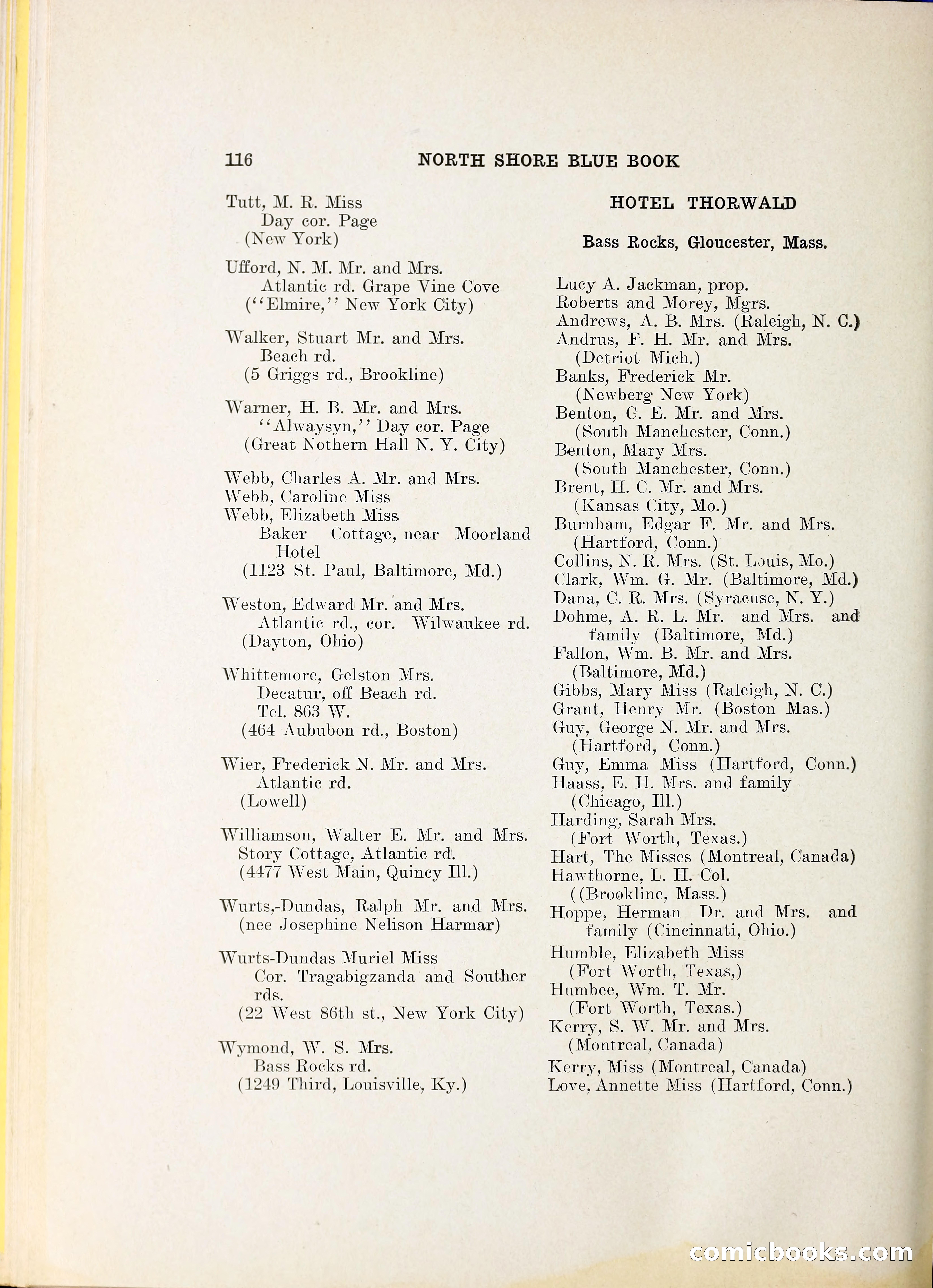 116 NORTH SHORE BLUE BOOK

Tutt, M. R. Miss
Day cor. Page
(New York)

Ufford, N. M. Mr. and Mrs.
Atlantic rd. Grape Vine Cove
("Elmire," New York City)

Walker, Stuart Mr. and Mrs.
Beach rd.
(5 Griggs rd., Brookline)

Warner, H. B. Mr. and Mrs.
"Alwaysyn," Day cor. Page
(Great Nothern Hall N. Y. City)

Webb, Charles A. Mr. and Mrs.
Webb, Caroline Miss
Webb, Elizabeth Miss
Baker Cottage, near Moorland Hotel
(1123 St. Paul, Baltimore, Md.)

Weston, Edward Mr. and Mrs.
Atlantic rd., cor. Wilwaukee rd.
(Dayton, Ohio)

Whittemore, Gelston Mrs.
Decatur, off Beach rd.
Tel. 863 W.
(464 Aububon rd., Boston)

Wier, Frederick N. Mr. and Mrs.
Atlantic rd.
(Lowell)

Williamson, Walter E. Mr. and Mrs.
Story Cottage, Atlantic rd.
(4477 West Main, Quincy Ill.)

Wurts,-Dundas, Ralph Mr. and Mrs.
(nee Josephine Nelison Harmar)

Wurts-Dundas Muriel Miss
Cor. Tragabigzanda and Souther rds.
(22 West 86th st., New York City)

Wymond, W. S. Mrs.
Bass Rocks rd.
(1249 Third, Louisville, Ky.)

HOTEL THORWALD

Bass Rocks, Gloucester, Mass.

Lucy A. Jackman, prop.
Roberts and Morey, Mgrs.
Andrews, A. B. Mrs. (Raleigh, N. C.)
Andrus, F. H. Mr. and Mrs.
(Detriot Mich.)
Banks, Frederick Mr.
(Newberg New York)
Benton, C. E. Mr. and Mrs.
(South Manchester, Conn.)
Benton, Mary Mrs.
(South Manchester, Conn.)
Brent, H. C. Mr. and Mrs.
(Kansas City, Mo.)
Burnham, Edgar F. Mr. and Mrs.
(Hartford, Conn.)
Collins, N. R. Mrs. (St. Louis, Mo.)
Clark, Wm. G. Mr. (Baltimore, Md.)
Dana, C. R. Mrs. (Syracuse, N. Y.)
Dohme, A. R. L. Mr. and Mrs. and family (Baltimore, Md.)
Fallon, Wm. B. Mr. and Mrs.
(Baltimore, Md.)
Gibbs, Mary Miss (Raleigh, N. C.)
Grant, Henry Mr. (Boston Mas.)
Guy, George N. Mr. and Mrs.
(Hartford, Conn.)
Guy, Emma Miss (Hartford, Conn.)
Haass, E. H. Mrs. and family
(Chicago, Ill.)
Harding, Sarah Mrs.
(Fort Worth, Texas.)
Hart, The Misses (Montreal, Canada)
Hawthorne, L. H. Col.
((Brookline, Mass.)
Hoppe, Herman Dr. and Mrs. and family (Cincinnati, Ohio.)
Humble, Elizabeth Miss
(Fort Worth, Texas,)
Humbee, Wm. T. Mr.
(Fort Worth, Texas.)
Kerry, S. W. Mr. and Mrs.
(Montreal, Canada)
Kerry, Miss (Montreal, Canada)
Love, Annette Miss (Hartford, Conn.)

comicbooks.com